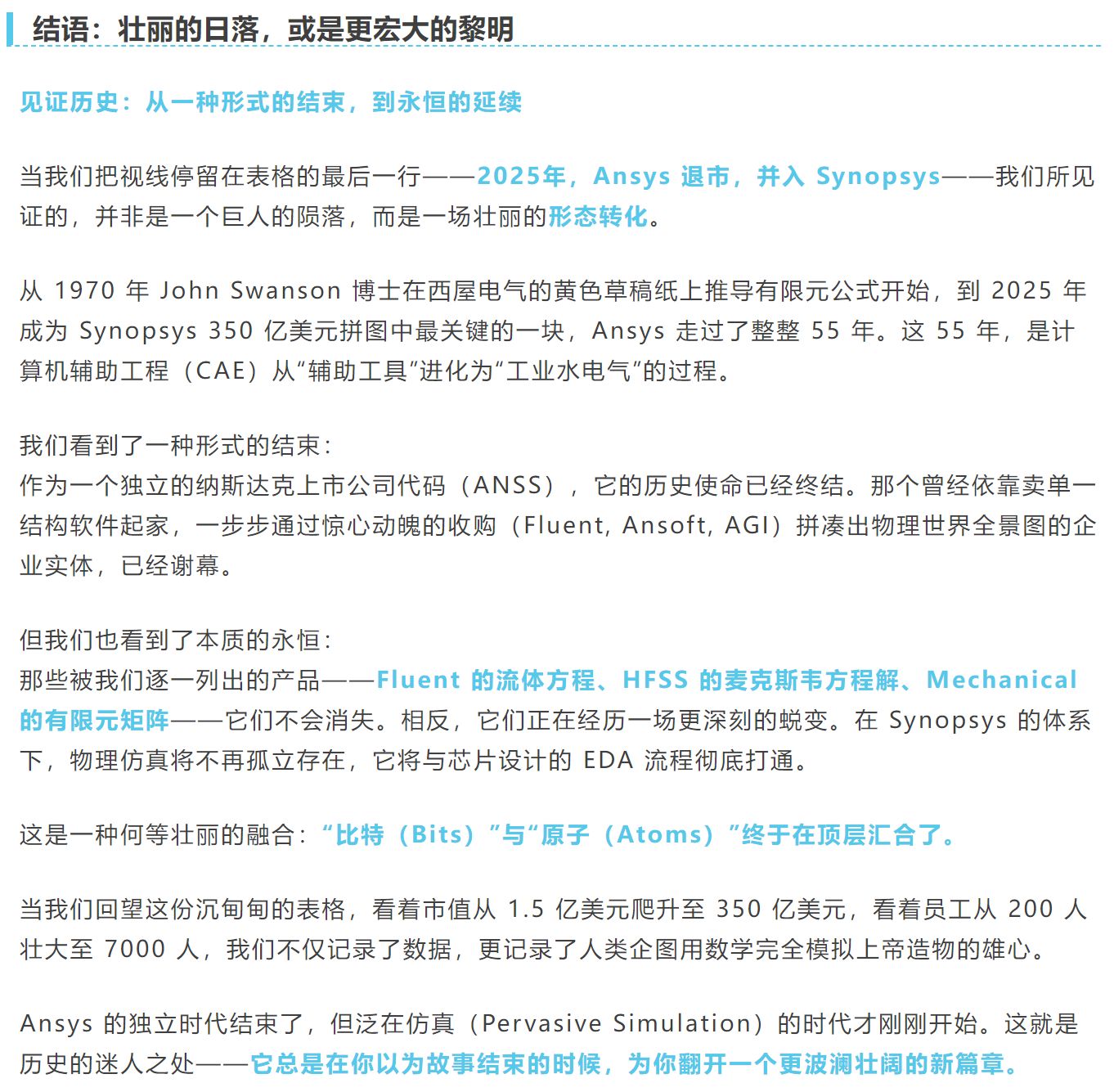 结语：壮丽的日落，或是更宏大的黎明

见证历史：从一种形式的结束，到永恒的延续

当我们把视线停留在表格的最后一行——2025年，Ansys 退市，并入 Synopsys——我们所见证的，并非是一个巨人的陨落，而是一场壮丽的形态转化。

从 1970 年 John Swanson 博士在西屋电气的黄色草稿纸上推导有限元公式开始，到 2025 年成为 Synopsys 350 亿美元拼图中最关键的一块，Ansys 走过了整整 55 年。这 55 年，是计算机辅助工程（CAE）从“辅助工具”进化为“工业水电气”的过程。

我们看到了一种形式的结束：
作为一个独立的纳斯达克上市公司代码（ANSS），它的历史使命已经终结。那个曾经依靠卖单一结构软件起家，一步步通过惊心动魄的收购（Fluent, Ansoft, AGI）拼凑出物理世界全景图的企业实体，已经谢幕。

但我们也看到了本质的永恒：
那些被我们逐一列出的产品——Fluent 的流体方程、HFSS 的麦克斯韦方程解、Mechanical 的有限元矩阵——它们不会消失。相反，它们正在经历一场更深刻的蜕变。在 Synopsys 的体系下，物理仿真将不再孤立存在，它将与芯片设计的 EDA 流程彻底打通。

这是一种何等壮丽的融合：“比特（Bits）”与“原子（Atoms）”终于在顶层汇合了。

当我们回望这份沉甸甸的表格，看着市值从 1.5 亿美元爬升至 350 亿美元，看着员工从 200 人壮大至 7000 人，我们不仅记录了数据，更记录了人类企图用数学完全模拟上帝造物的雄心。

Ansys 的独立时代结束了，但泛在仿真（Pervasive Simulation）的时代才刚刚开始。这就是历史的迷人之处——它总是在你以为故事结束的时候，为你翻开一个更波澜壮阔的新篇章。